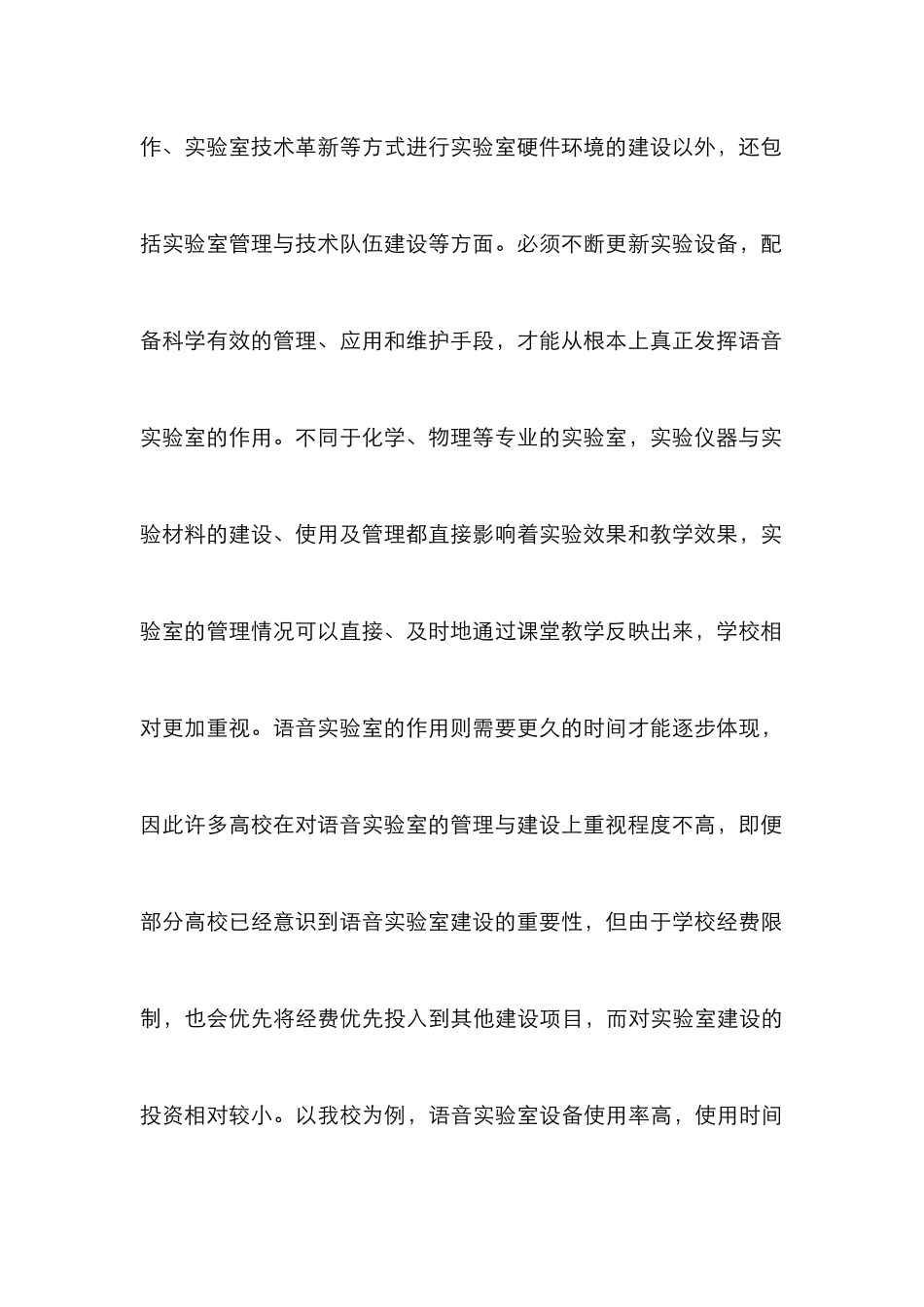 作、实验室技术革新等方式进行实验室硬件环境的建设以外，还包括实验室管理与技术队伍建设等方面。必须不断更新实验设备，配备科学有效的管理、应用和维护手段，才能从根本上真正发挥语音实验室的作用。不同于化学、物理等专业的实验室，实验仪器与实验材料的建设、使用及管理都直接影响着实验效果和教学效果，实验室的管理情况可以直接、及时地通过课堂教学反映出来，学校相对更加重视。语音实验室的作用则需要更久的时间才能逐步体现，因此许多高校在对语音实验室的管理与建设上重视程度不高，即便部分高校已经意识到语音实验室建设的重要性，但由于学校经费限制，也会优先将经费优先投入到其他建设项目，而对实验室建设的投资相对较小。以我校为例，语音实验室设备使用率高，使用时间